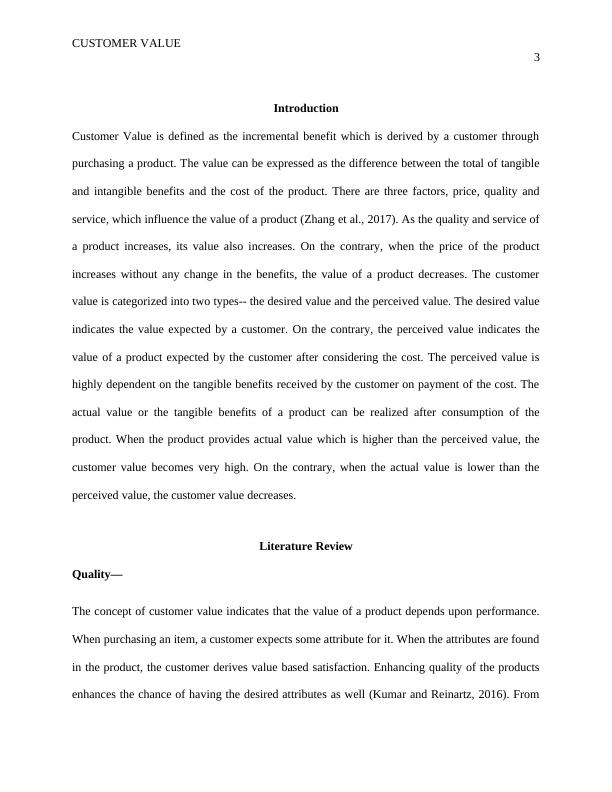 CUSTOMER VALUE

3

Introduction

Customer Value is defined as the incremental benefit which is derived by a customer through purchasing a product. The value can be expressed as the difference between the total of tangible and intangible benefits and the cost of the product. There are three factors, price, quality and service, which influence the value of a product (Zhang et al., 2017). As the quality and service of a product increases, its value also increases. On the contrary, when the price of the product increases without any change in the benefits, the value of a product decreases. The customer value is categorized into two types-- the desired value and the perceived value. The desired value indicates the value expected by a customer. On the contrary, the perceived value indicates the value of a product expected by the customer after considering the cost. The perceived value is highly dependent on the tangible benefits received by the customer on payment of the cost. The actual value or the tangible benefits of a product can be realized after consumption of the product. When the product provides actual value which is higher than the perceived value, the customer value becomes very high. On the contrary, when the actual value is lower than the perceived value, the customer value decreases.

Literature Review

Quality—

The concept of customer value indicates that the value of a product depends upon performance. When purchasing an item, a customer expects some attribute for it. When the attributes are found in the product, the customer derives value based satisfaction. Enhancing quality of the products enhances the chance of having the desired attributes as well (Kumar and Reinartz, 2016). From